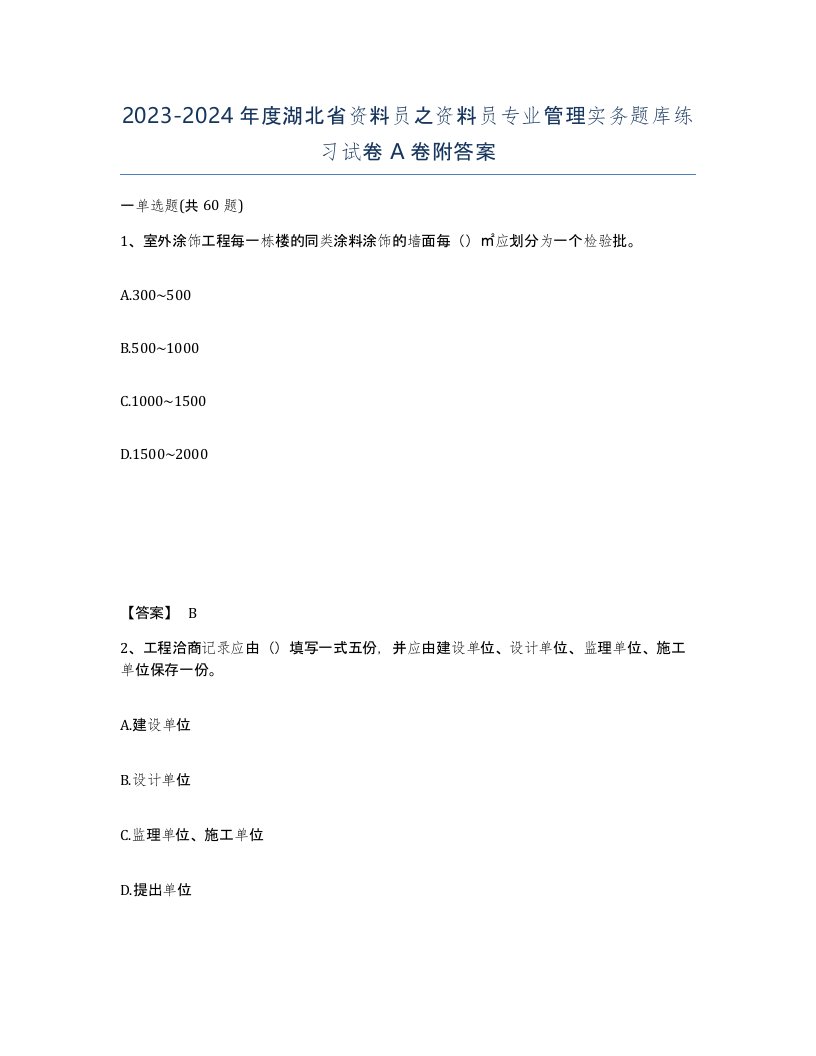 2023-2024年度湖北省资料员之资料员专业管理实务题库练习试卷A卷附答案

一单选题(共60题)

1、室外涂饰工程每一栋楼的同类涂料涂饰的墙面每（）㎡应划分为一个检验批。

A.300~500

B.500~1000

C.1000~1500

D.1500~2000

【答案】 B

2、工程洽商记录应由（）填写一式五份，并应由建设单位、设计单位、监理单位、施工单位保存一份。

A.建设单位

B.设计单位

C.监理单位、施工单位

D.提出单位